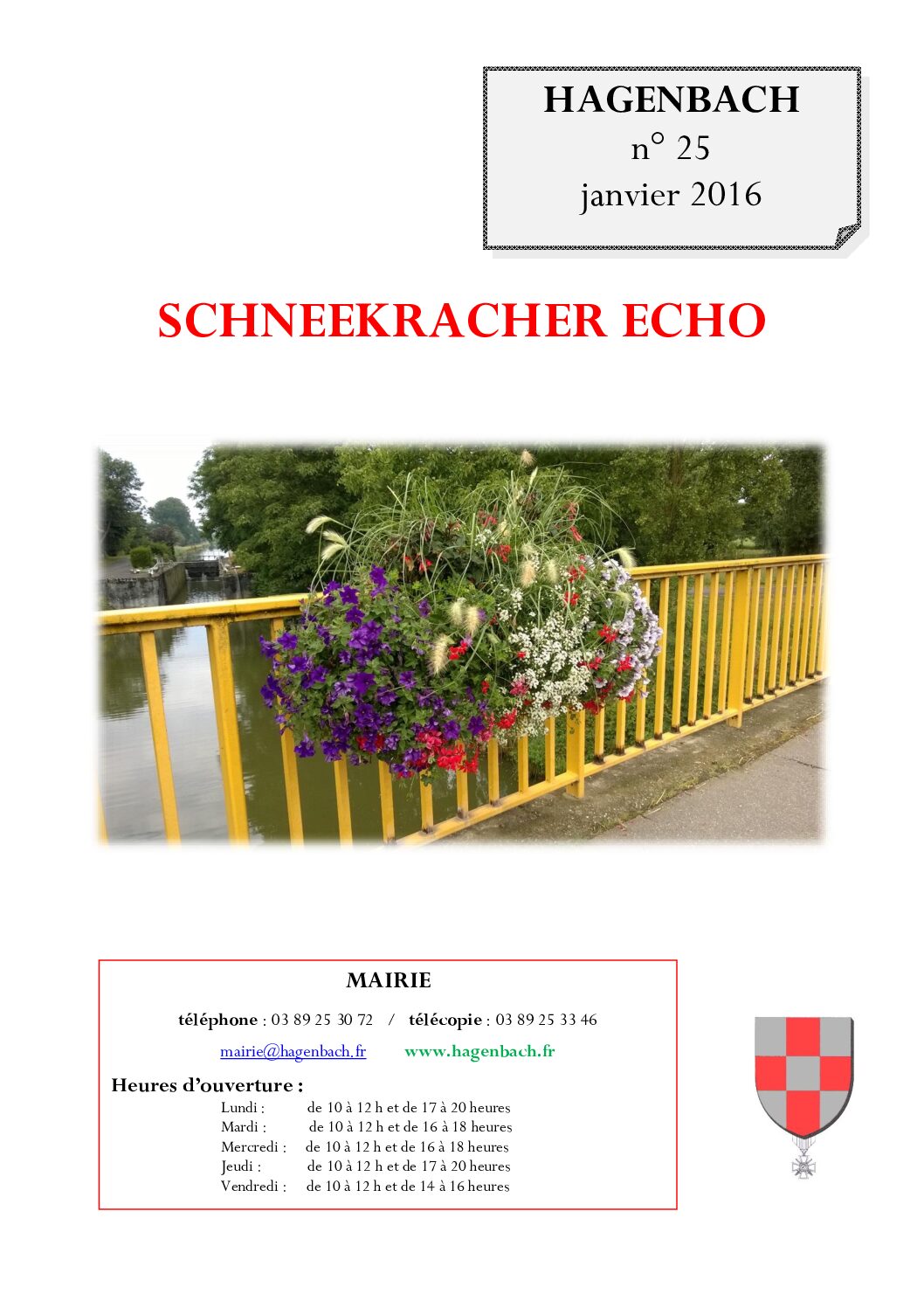 HAGENBACH
n° 25
janvier 2016

SCHNEEKRACHER ECHO

MAIRIE

téléphone : 03 89 25 30 72 / télécopie : 03 89 25 33 46

mairie@hagenbach.fr www.hagenbach.fr

Heures d'ouverture :
Lundi : de 10 à 12 h et de 17 à 20 heures
Mardi : de 10 à 12 h et de 16 à 18 heures
Mercredi : de 10 à 12 h et de 16 à 18 heures
Jeudi : de 10 à 12 h et de 17 à 20 heures
Vendredi : de 10 à 12 h et de 14 à 16 heures